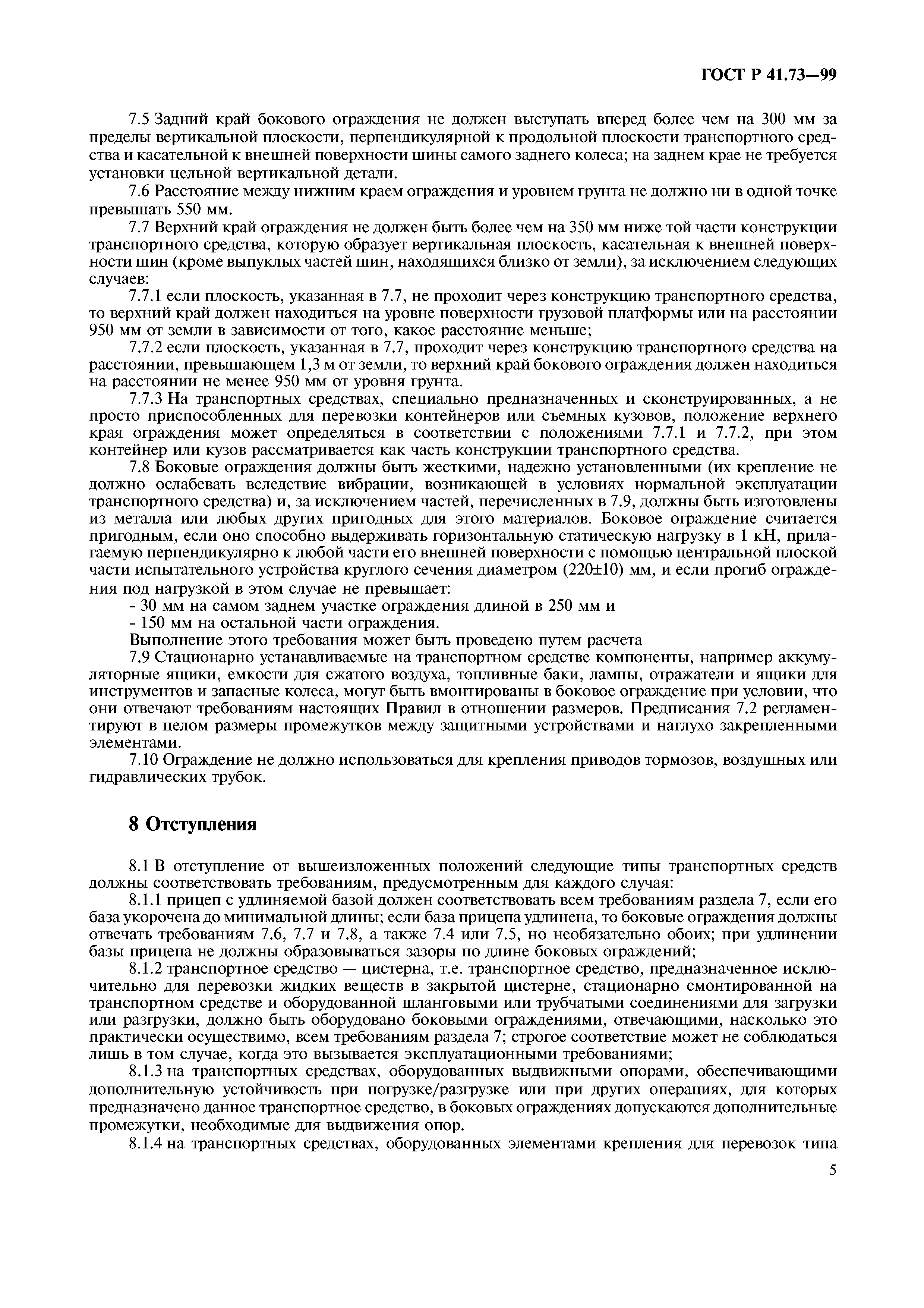 ГОСТ Р 41.73—99

7.5 Задний край бокового ограждения не должен выступать вперед более чем на 300 мм за пределы вертикальной плоскости, перпендикулярной к продольной плоскости транспортного средства и касательной к внешней поверхности шины самого заднего колеса; на заднем крае не требуется установки цельной вертикальной детали.

7.6 Расстояние между нижним краем ограждения и уровнем грунта не должно ни в одной точке превышать 550 мм.

7.7 Верхний край ограждения не должен быть более чем на 350 мм ниже той части конструкции транспортного средства, которую образует вертикальная плоскость, касательная к внешней поверхности шин (кроме выпуклых частей шин, находящихся близко от земли), за исключением следующих случаев:

7.7.1 если плоскость, указанная в 7.7, не проходит через конструкцию транспортного средства, то верхний край должен находиться на уровне поверхности грузовой платформы или на расстоянии 950 мм от земли в зависимости от того, какое расстояние меньше;

7.7.2 если плоскость, указанная в 7.7, проходит через конструкцию транспортного средства на расстоянии, превышающем 1,3 м от земли, то верхний край бокового ограждения должен находиться на расстоянии не менее 950 мм от уровня грунта.

7.7.3 На транспортных средствах, специально предназначенных и сконструированных, а не просто приспособленных для перевозки контейнеров или съемных кузовов, положение верхнего края ограждения может определяться в соответствии с положениями 7.7.1 и 7.7.2, при этом контейнер или кузов рассматривается как часть конструкции транспортного средства.

7.8 Боковые ограждения должны быть жесткими, надежно установленными (их крепление не должно ослабевать вследствие вибрации, возникающей в условиях нормальной эксплуатации транспортного средства) и, за исключением частей, перечисленных в 7.9, должны быть изготовлены из металла или любых других пригодных для этого материалов. Боковое ограждение считается пригодным, если оно способно выдерживать горизонтальную статическую нагрузку в 1 кН, прилагаемую перпендикулярно к любой части его внешней поверхности с помощью центральной плоской части испытательного устройства круглого сечения диаметром (220±10) мм, и если прогиб ограждения под нагрузкой в этом случае не превышает:

- 30 мм на самом заднем участке ограждения длиной в 250 мм и

- 150 мм на остальной части ограждения.

Выполнение этого требования может быть проведено путем расчета

7.9 Стационарно устанавливаемые на транспортном средстве компоненты, например аккумуляторные ящики, емкости для сжатого воздуха, топливные баки, лампы, отражатели и ящики для инструментов и запасные колеса, могут быть вмонтированы в боковое ограждение при условии, что они отвечают требованиям настоящих Правил в отношении размеров. Предписания 7.2 регламентируют в целом размеры промежутков между защитными устройствами и наглухо закрепленными элементами.

7.10 Ограждение не должно использоваться для крепления приводов тормозов, воздушных или гидравлических трубок.

8 Отступления

8.1 В отступление от вышеизложенных положений следующие типы транспортных средств должны соответствовать требованиям, предусмотренным для каждого случая:

8.1.1 прицеп с удлиняемой базой должен соответствовать всем требованиям раздела 7, если его база укорочена до минимальной длины; если база прицепа удлинена, то боковые ограждения должны отвечать требованиям 7.6, 7.7 и 7.8, а также 7.4 или 7.5, но необязательно обоих; при удлинении базы прицепа не должны образовываться зазоры по длине боковых ограждений;

8.1.2 транспортное средство — цистерна, т.е. транспортное средство, предназначенное исключительно для перевозки жидких веществ в закрытой цистерне, стационарно смонтированной на транспортном средстве и оборудованной шланговыми или трубчатыми соединениями для загрузки или разгрузки, должно быть оборудовано боковыми ограждениями, отвечающими, насколько это практически осуществимо, всем требованиям раздела 7; строгое соответствие может не соблюдаться лишь в том случае, когда это вызывается эксплуатационными требованиями;

8.1.3 на транспортных средствах, оборудованных выдвижными опорами, обеспечивающими дополнительную устойчивость при погрузке/разгрузке или при других операциях, для которых предназначено данное транспортное средство, в боковых ограждениях допускаются дополнительные промежутки, необходимые для выдвижения опор.

8.1.4 на транспортных средствах, оборудованных элементами крепления для перевозок типа

5